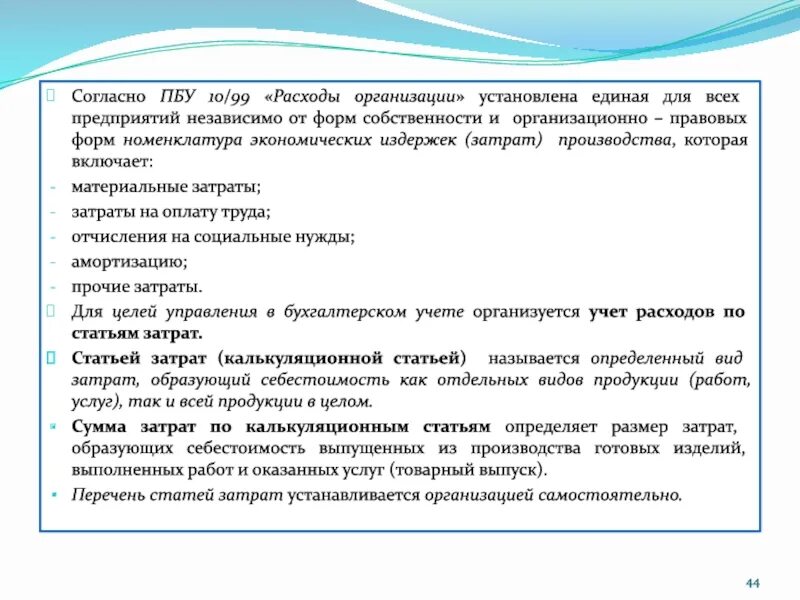 Согласно ПБУ 10/99 «Расходы организации» установлена единая для всех предприятий независимо от форм собственности и организационно – правовых форм номенклатура экономических издержек (затрат) производства, которая включает:

- материальные затраты;
- затраты на оплату труда;
- отчисления на социальные нужды;
- амортизацию;
- прочие затраты.

Для целей управления в бухгалтерском учете организуется учет расходов по статьям затрат.

Статьей затрат (калькуляционной статьей) называется определенный вид затрат, образующий себестоимость как отдельных видов продукции (работ, услуг), так и всей продукции в целом.

Сумма затрат по калькуляционным статьям определяет размер затрат, образующих себестоимость выпущенных из производства готовых изделий, выполненных работ и оказанных услуг (товарный выпуск).

Перечень статей затрат устанавливается организацией самостоятельно.

44